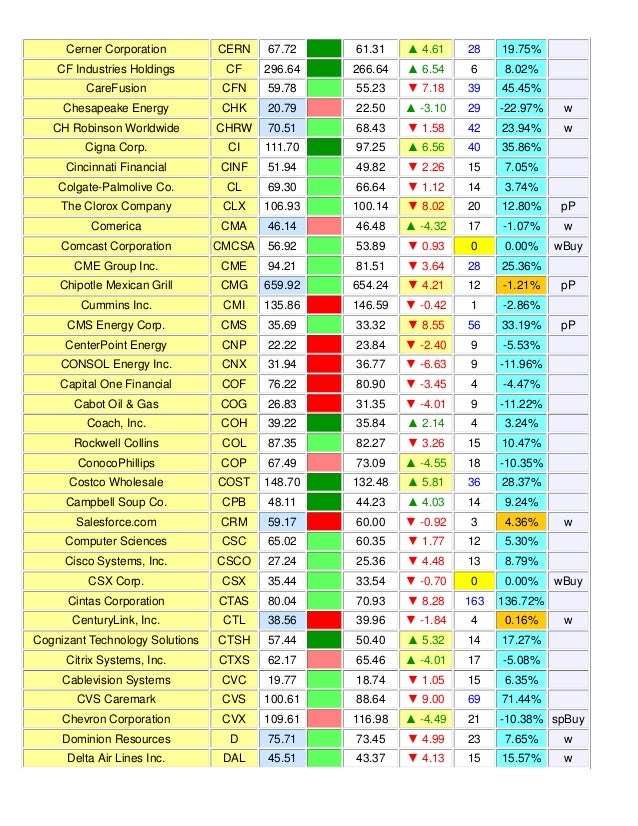 | Cerner Corporation | CERN | 67.72 | | 61.31 | ▲ 4.61 | 28 | 19.75% | |
|---|---|---|---|---|---|---|---|---|
| CF Industries Holdings | CF | 296.64 | | 266.64 | ▲ 6.54 | 6 | 8.02% | |
| CareFusion | CFN | 59.78 | | 55.23 | ▼ 7.18 | 39 | 45.45% | |
| Chesapeake Energy | CHK | 20.79 | | 22.50 | ▲ -3.10 | 29 | -22.97% | w |
| CH Robinson Worldwide | CHRW | 70.51 | | 68.43 | ▼ 1.58 | 42 | 23.94% | w |
| Cigna Corp. | CI | 111.70 | | 97.25 | ▲ 6.56 | 40 | 35.86% | |
| Cincinnati Financial | CINF | 51.94 | | 49.82 | ▼ 2.26 | 15 | 7.05% | |
| Colgate-Palmolive Co. | CL | 69.30 | | 66.64 | ▼ 1.12 | 14 | 3.74% | |
| The Clorox Company | CLX | 106.93 | | 100.14 | ▼ 8.02 | 20 | 12.80% | pP |
| Comerica | CMA | 46.14 | | 46.48 | ▲ -4.32 | 17 | -1.07% | w |
| Comcast Corporation | CMCSA | 56.92 | | 53.89 | ▼ 0.93 | 0 | 0.00% | wBuy |
| CME Group Inc. | CME | 94.21 | | 81.51 | ▼ 3.64 | 28 | 25.36% | |
| Chipotle Mexican Grill | CMG | 659.92 | | 654.24 | ▼ 4.21 | 12 | -1.21% | pP |
| Cummins Inc. | CMI | 135.86 | | 146.59 | ▼ -0.42 | 1 | -2.86% | |
| CMS Energy Corp. | CMS | 35.69 | | 33.32 | ▼ 8.55 | 56 | 33.19% | pP |
| CenterPoint Energy | CNP | 22.22 | | 23.84 | ▼ -2.40 | 9 | -5.53% | |
| CONSOL Energy Inc. | CNX | 31.94 | | 36.77 | ▼ -6.63 | 9 | -11.96% | |
| Capital One Financial | COF | 76.22 | | 80.90 | ▼ -3.45 | 4 | -4.47% | |
| Cabot Oil & Gas | COG | 26.83 | | 31.35 | ▼ -4.01 | 9 | -11.22% | |
| Coach, Inc. | COH | 39.22 | | 35.84 | ▲ 2.14 | 4 | 3.24% | |
| Rockwell Collins | COL | 87.35 | | 82.27 | ▼ 3.26 | 15 | 10.47% | |
| ConocoPhillips | COP | 67.49 | | 73.09 | ▲ -4.55 | 18 | -10.35% | |
| Costco Wholesale | COST | 148.70 | | 132.48 | ▲ 5.81 | 36 | 28.37% | |
| Campbell Soup Co. | CPB | 48.11 | | 44.23 | ▲ 4.03 | 14 | 9.24% | |
| Salesforce.com | CRM | 59.17 | | 60.00 | ▼ -0.92 | 3 | 4.36% | w |
| Computer Sciences | CSC | 65.02 | | 60.35 | ▼ 1.77 | 12 | 5.30% | |
| Cisco Systems, Inc. | CSCO | 27.24 | | 25.36 | ▼ 4.48 | 13 | 8.79% | |
| CSX Corp. | CSX | 35.44 | | 33.54 | ▼ -0.70 | 0 | 0.00% | wBuy |
| Cintas Corporation | CTAS | 80.04 | | 70.93 | ▼ 8.28 | 163 | 136.72% | |
| CenturyLink, Inc. | CTL | 38.56 | | 39.96 | ▼ -1.84 | 4 | 0.16% | w |
| Cognizant Technology Solutions | CTSH | 57.44 | | 50.40 | ▲ 5.32 | 14 | 17.27% | |
| Citrix Systems, Inc. | CTXS | 62.17 | | 65.46 | ▲ -4.01 | 17 | -5.08% | |
| Cablevision Systems | CVC | 19.77 | | 18.74 | ▼ 1.05 | 15 | 6.35% | |
| CVS Caremark | CVS | 100.61 | | 88.64 | ▼ 9.00 | 69 | 71.44% | |
| Chevron Corporation | CVX | 109.61 | | 116.98 | ▲ -4.49 | 21 | -10.38% | spBuy |
| Dominion Resources | D | 75.71 | | 73.45 | ▼ 4.99 | 23 | 7.65% | w |
| Delta Air Lines Inc. | DAL | 45.51 | | 43.37 | ▼ 4.13 | 15 | 15.57% | w |